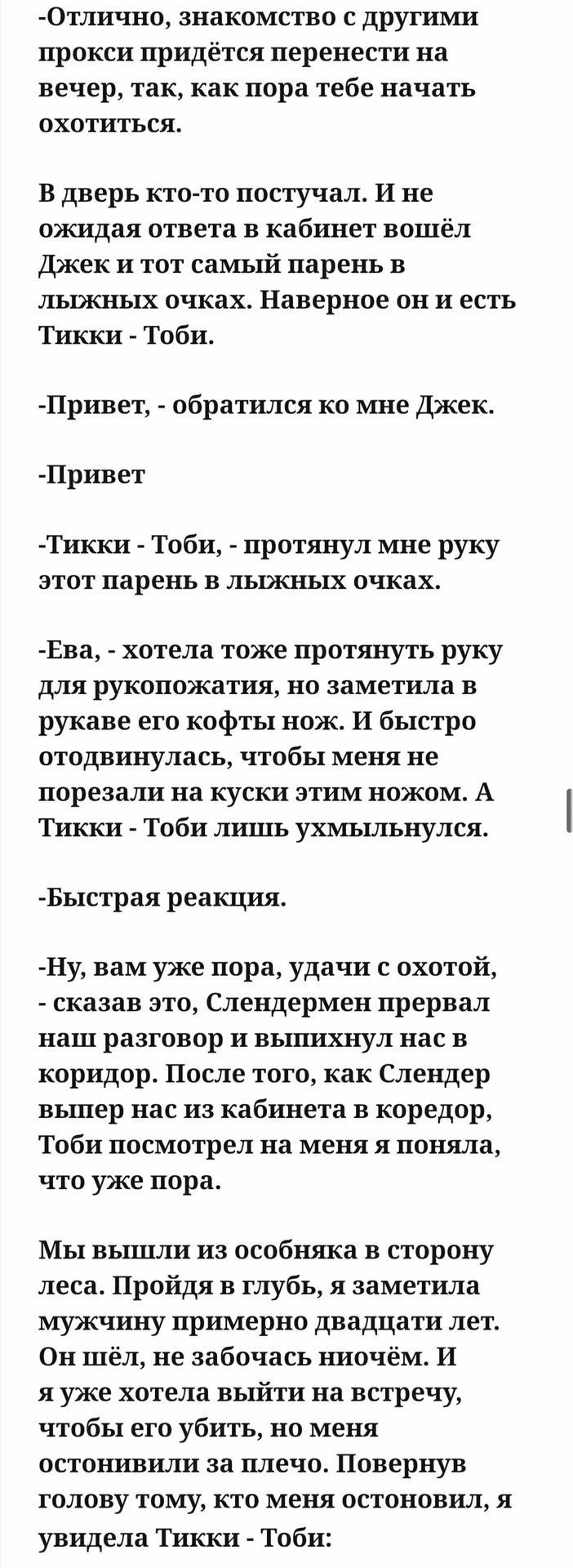 -Отлично, знакомство с другими прокси придётся перенести на вечер, так, как пора тебе начать охотиться.

В дверь кто-то постучал. И не ожидая ответа в кабинет вошёл Джек и тот самый парень в лыжных очках. Наверное он и есть Тикки - Тоби.

-Привет, - обратился ко мне Джек.

-Привет

-Тикки - Тоби, - протянул мне руку этот парень в лыжных очках.

-Ева, - хотела тоже протянуть руку для рукопожатия, но заметила в рукаве его кофты нож. И быстро отодвинулась, чтобы меня не порезали на куски этим ножом. А Тикки - Тоби лишь ухмыльнулся.

-Быстрая реакция.

-Ну, вам уже пора, удачи с охотой, - сказав это, Слендермен прервал наш разговор и выпихнул нас в коридор. После того, как Слендер выпер нас из кабинета в коредор, Тоби посмотрел на меня я поняла, что уже пора.

Мы вышли из особняка в сторону леса. Пройдя в глубь, я заметила мужчину примерно двадцати лет. Он шёл, не забочась ниочём. И я уже хотела выйти на встречу, чтобы его убить, но меня остонивили за плечо. Повернув голову тому, кто меня остоновил, я увидела Тикки - Тоби: